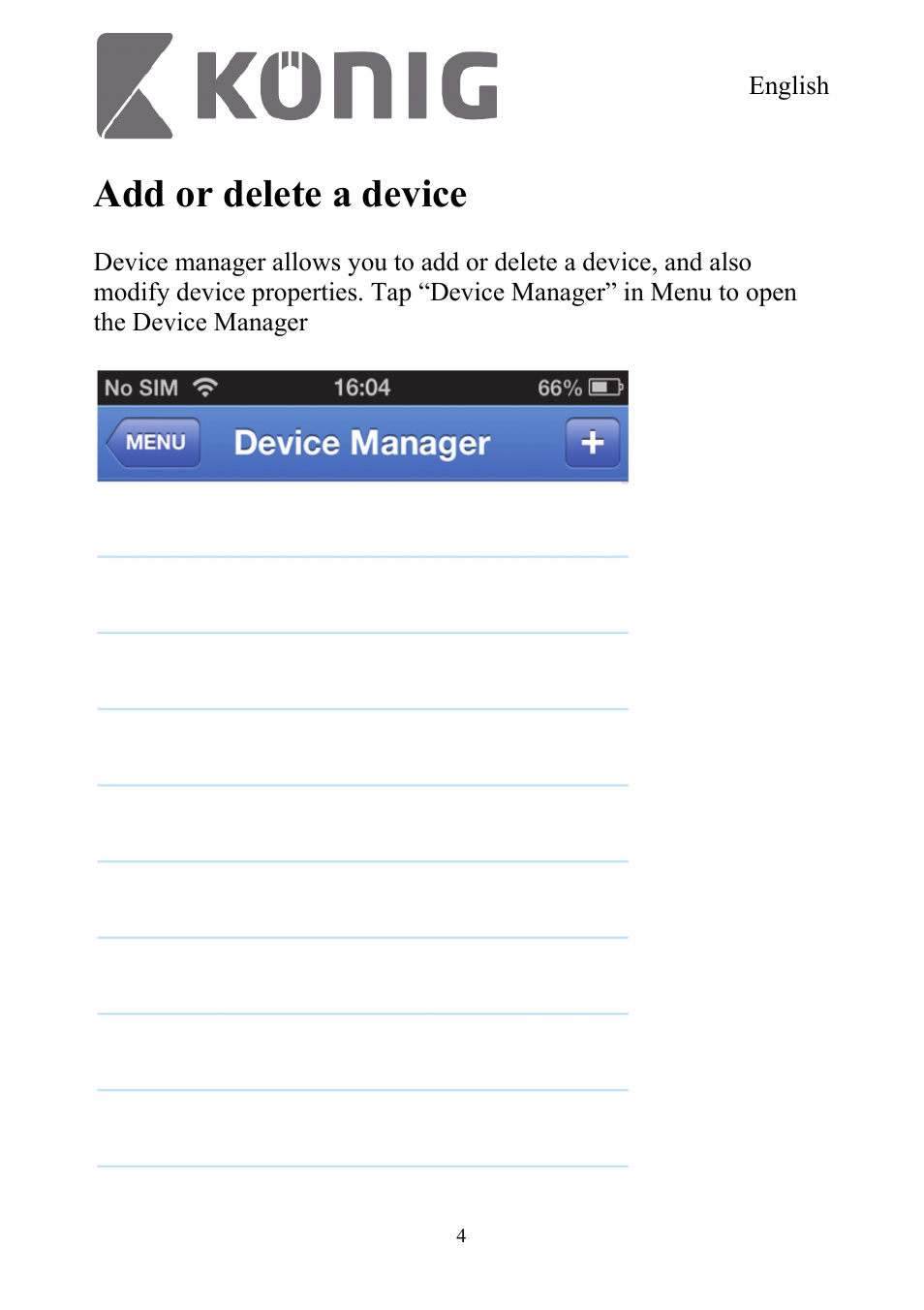 KÖNIG

English

Add or delete a device

Device manager allows you to add or delete a device, and also modify device properties. Tap “Device Manager” in Menu to open the Device Manager

No SIM 16:04 66%

MENU Device Manager +

4